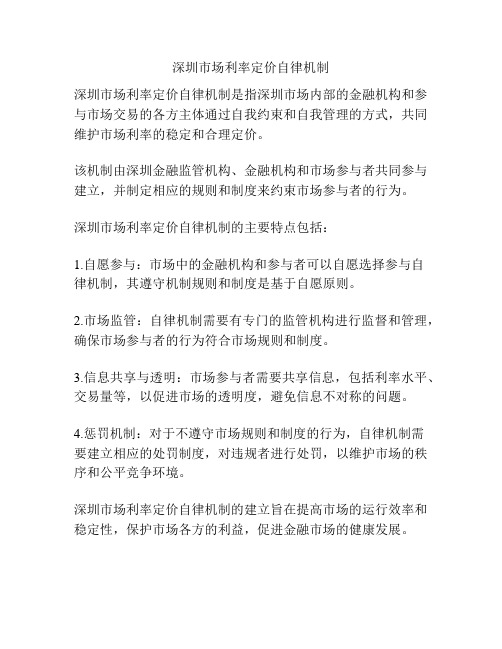 深圳市场利率定价自律机制

深圳市场利率定价自律机制是指深圳市场内部的金融机构和参与市场交易的各方主体通过自我约束和自我管理的方式，共同维护市场利率的稳定和合理定价。

该机制由深圳金融监管机构、金融机构和市场参与者共同参与建立，并制定相应的规则和制度来约束市场参与者的行为。

深圳市场利率定价自律机制的主要特点包括：

1.自愿参与：市场中的金融机构和参与者可以自愿选择参与自律机制，其遵守机制规则和制度是基于自愿原则。

2.市场监管：自律机制需要有专门的监管机构进行监督和管理，确保市场参与者的行为符合市场规则和制度。

3.信息共享与透明：市场参与者需要共享信息，包括利率水平、交易量等，以促进市场的透明度，避免信息不对称的问题。

4.惩罚机制：对于不遵守市场规则和制度的行为，自律机制需要建立相应的处罚制度，对违规者进行处罚，以维护市场的秩序和公平竞争环境。

深圳市场利率定价自律机制的建立旨在提高市场的运行效率和稳定性，保护市场各方的利益，促进金融市场的健康发展。